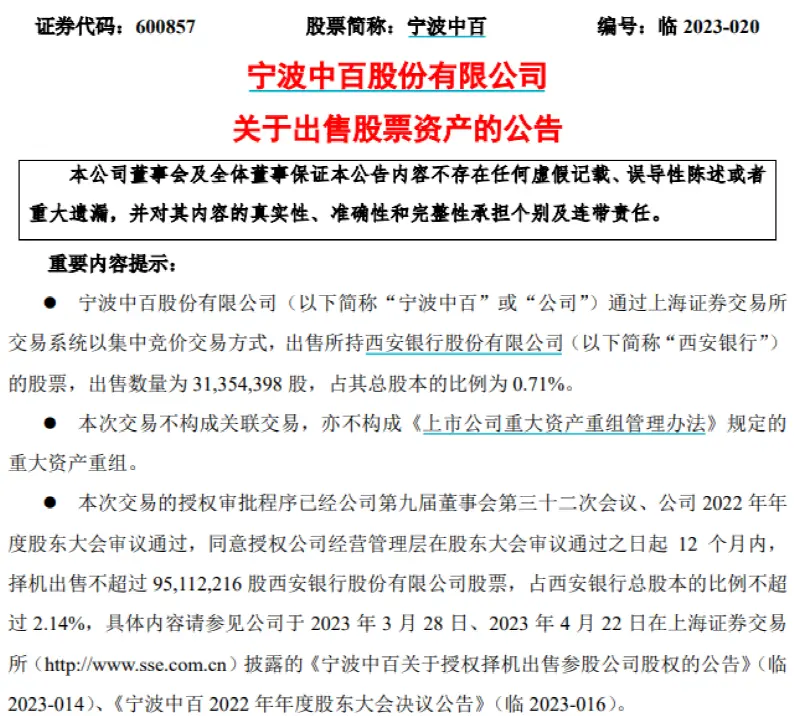 证券代码：600857　　股票简称：宁波中百　　编号：临 2023-020

宁波中百股份有限公司

关于出售股票资产的公告

本公司董事会及全体董事保证本公告内容不存在任何虚假记载、误导性陈述或者重大遗漏，并对其内容的真实性、准确性和完整性承担个别及连带责任。

重要内容提示：

● 宁波中百股份有限公司（以下简称“宁波中百”或“公司”）通过上海证券交易所交易系统以集中竞价交易方式，出售所持西安银行股份有限公司（以下简称“西安银行”）的股票，出售数量为 31,354,398 股，占其总股本的比例为 0.71%。

● 本次交易不构成关联交易，亦不构成《上市公司重大资产重组管理办法》规定的重大资产重组。

● 本次交易的授权审批程序已经公司第九届董事会第三十二次会议、公司 2022 年年度股东大会审议通过，同意授权公司经营管理层在股东大会审议通过之日起 12 个月内，择机出售不超过 95,112,216 股西安银行股份有限公司股票，占西安银行总股本的比例不超过 2.14%，具体内容请参见公司于 2023 年 3 月 28 日、2023 年 4 月 22 日在上海证券交易所（http://www.sse.com.cn）披露的《宁波中百关于授权择机出售参股公司股权的公告》（临 2023-014）、《宁波中百 2022 年年度股东大会决议公告》（临 2023-016）。